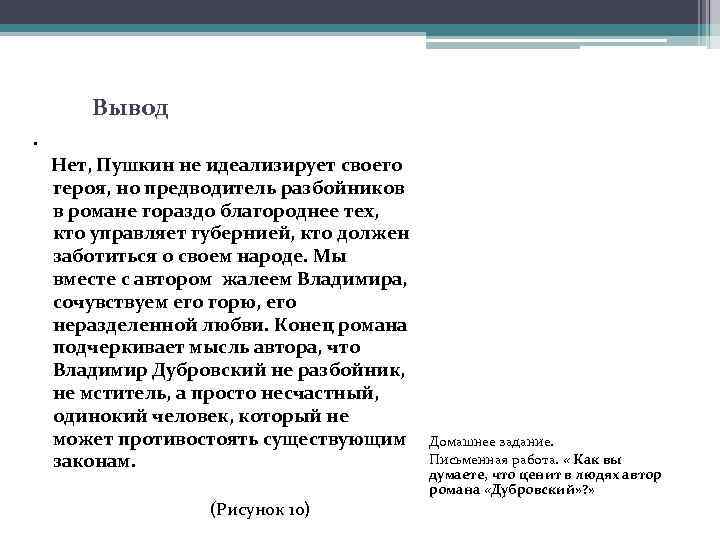 Вывод

.

Нет, Пушкин не идеализирует своего героя, но предводитель разбойников в романе гораздо благороднее тех, кто управляет губернией, кто должен заботиться о своем народе. Мы вместе с автором жалеем Владимира, сочувствуем его горю, его неразделенной любви. Конец романа подчеркивает мысль автора, что Владимир Дубровский не разбойник, не мститель, а просто несчастный, одинокий человек, который не может противостоять существующим законам.

(Рисунок 10)

Домашнее задание.

Письменная работа. « Как вы думаете, что ценит в людях автор романа «Дубровский»?»